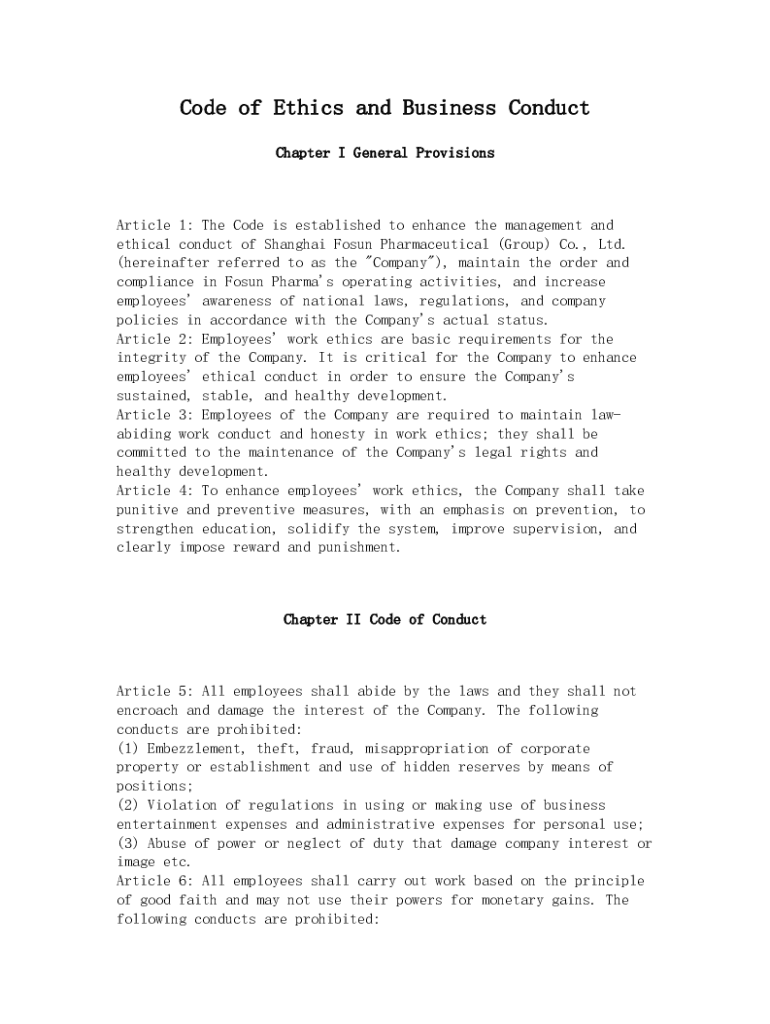 Code of Ethics and Business Conduct

Chapter I General Provisions

Article 1: The Code is established to enhance the management and ethical conduct of Shanghai Fosun Pharmaceutical (Group) Co., Ltd. (hereinafter referred to as the "Company"), maintain the order and compliance in Fosun Pharma's operating activities, and increase employees' awareness of national laws, regulations, and company policies in accordance with the Company's actual status.
Article 2: Employees' work ethics are basic requirements for the integrity of the Company. It is critical for the Company to enhance employees' ethical conduct in order to ensure the Company's sustained, stable, and healthy development.
Article 3: Employees of the Company are required to maintain law-abiding work conduct and honesty in work ethics; they shall be committed to the maintenance of the Company's legal rights and healthy development.
Article 4: To enhance employees' work ethics, the Company shall take punitive and preventive measures, with an emphasis on prevention, to strengthen education, solidify the system, improve supervision, and clearly impose reward and punishment.

Chapter II Code of Conduct

Article 5: All employees shall abide by the laws and they shall not encroach and damage the interest of the Company. The following conducts are prohibited:
(1) Embezzlement, theft, fraud, misappropriation of corporate property or establishment and use of hidden reserves by means of positions;
(2) Violation of regulations in using or making use of business entertainment expenses and administrative expenses for personal use;
(3) Abuse of power or neglect of duty that damage company interest or image etc.
Article 6: All employees shall carry out work based on the principle of good faith and may not use their powers for monetary gains. The following conducts are prohibited: